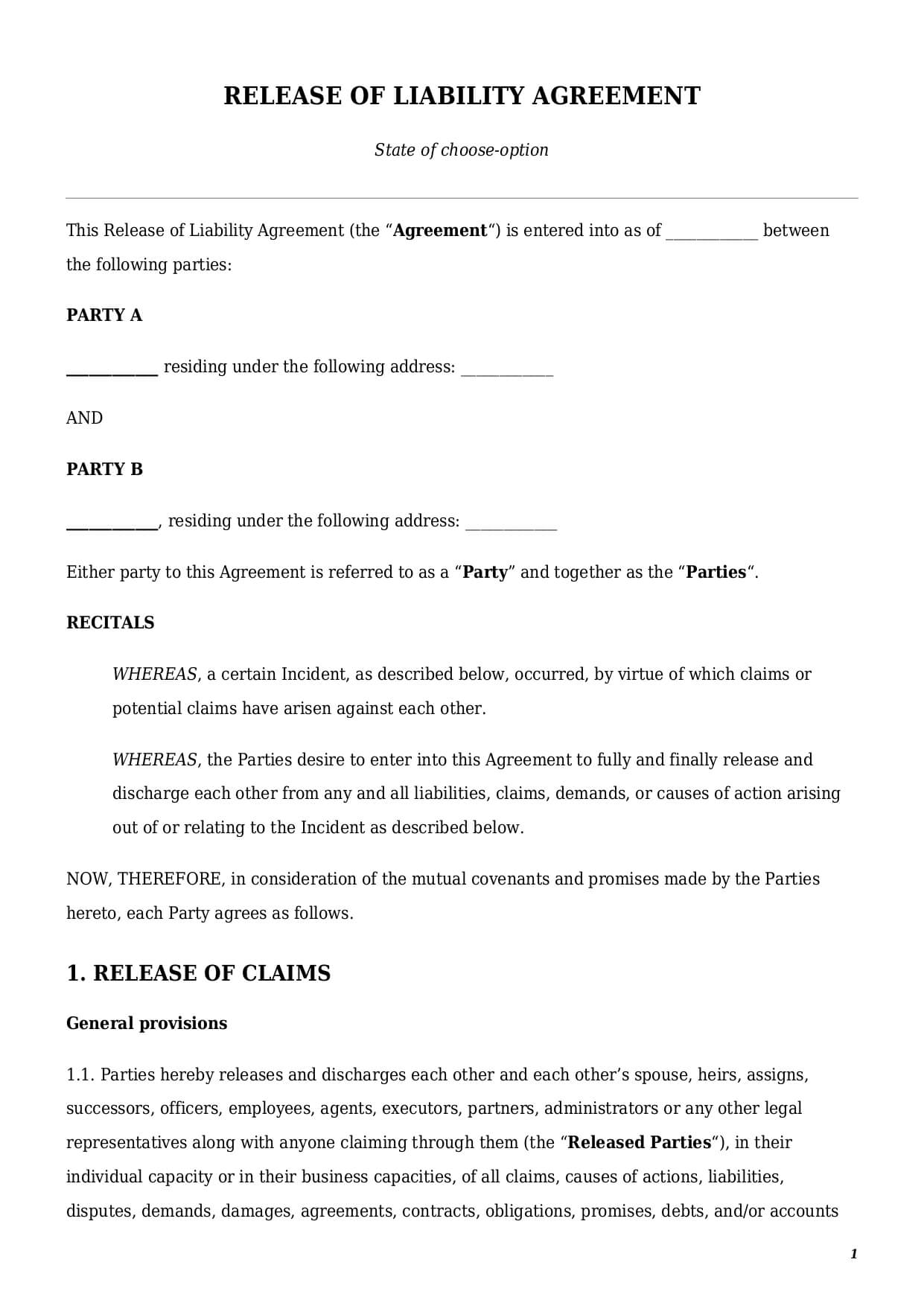 RELEASE OF LIABILITY AGREEMENT

State of choose-option

This Release of Liability Agreement (the “Agreement“) is entered into as of ____________ between the following parties:

PARTY A

____________ residing under the following address: ____________

AND

PARTY B

____________, residing under the following address: ____________

Either party to this Agreement is referred to as a “Party” and together as the “Parties“.

RECITALS

WHEREAS, a certain Incident, as described below, occurred, by virtue of which claims or potential claims have arisen against each other.

WHEREAS, the Parties desire to enter into this Agreement to fully and finally release and discharge each other from any and all liabilities, claims, demands, or causes of action arising out of or relating to the Incident as described below.

NOW, THEREFORE, in consideration of the mutual covenants and promises made by the Parties hereto, each Party agrees as follows.

1. RELEASE OF CLAIMS

General provisions

1.1. Parties hereby releases and discharges each other and each other’s spouse, heirs, assigns, successors, officers, employees, agents, executors, partners, administrators or any other legal representatives along with anyone claiming through them (the “Released Parties“), in their individual capacity or in their business capacities, of all claims, causes of actions, liabilities, disputes, demands, damages, agreements, contracts, obligations, promises, debts, and/or accounts

1